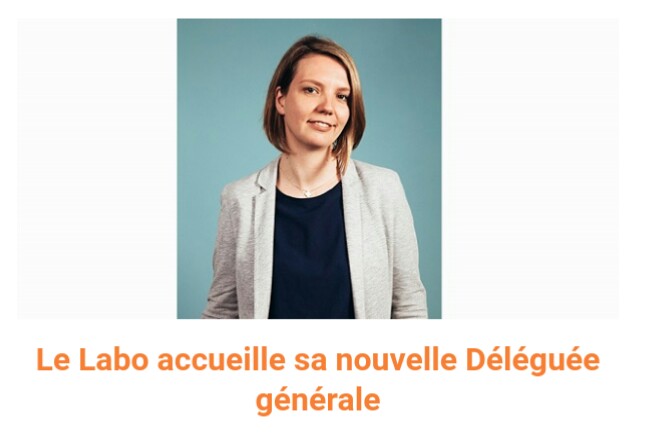 Le Labo accueille sa nouvelle Déléguée générale